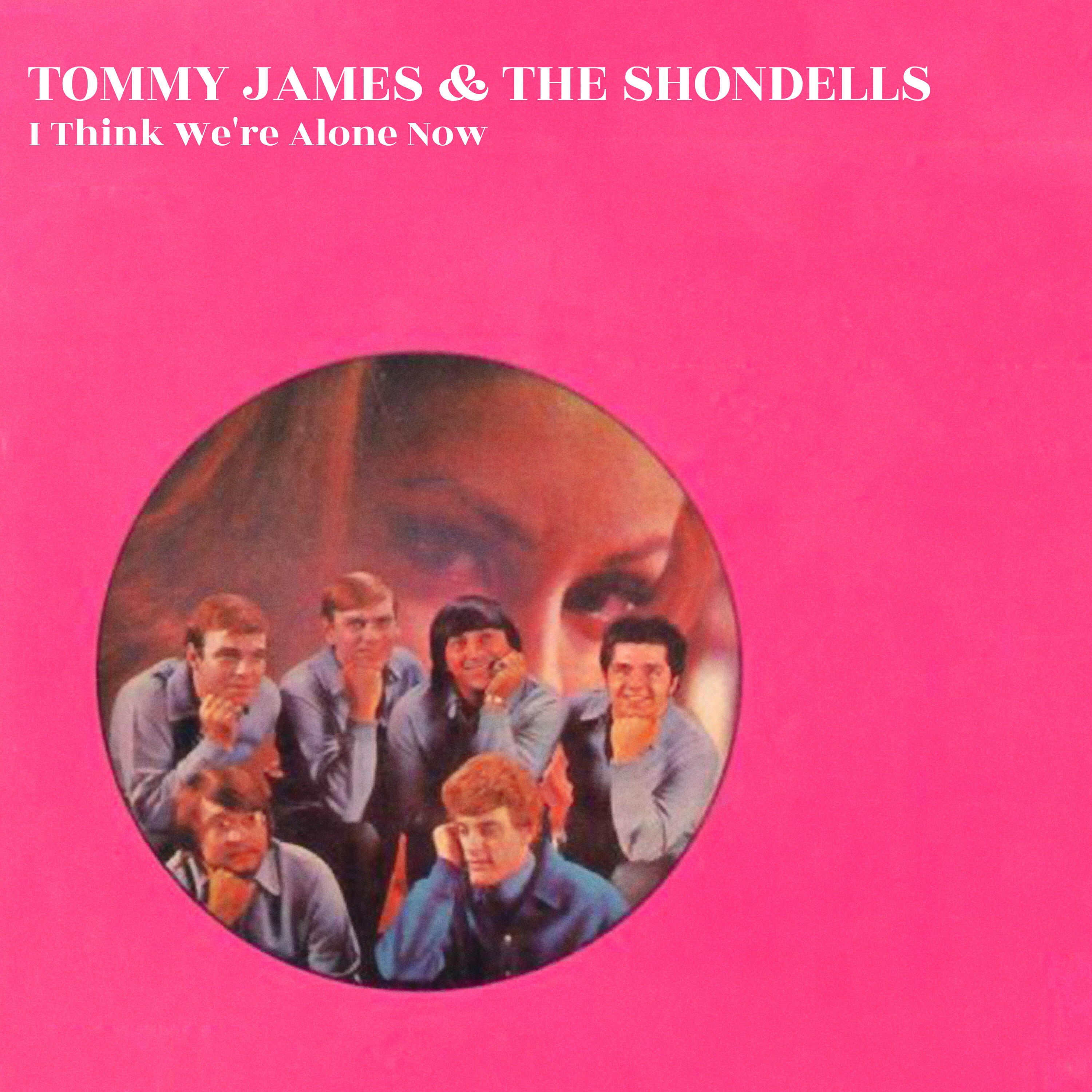 TOMMY JAMES & THE SHONDELLS
I Think We're Alone Now